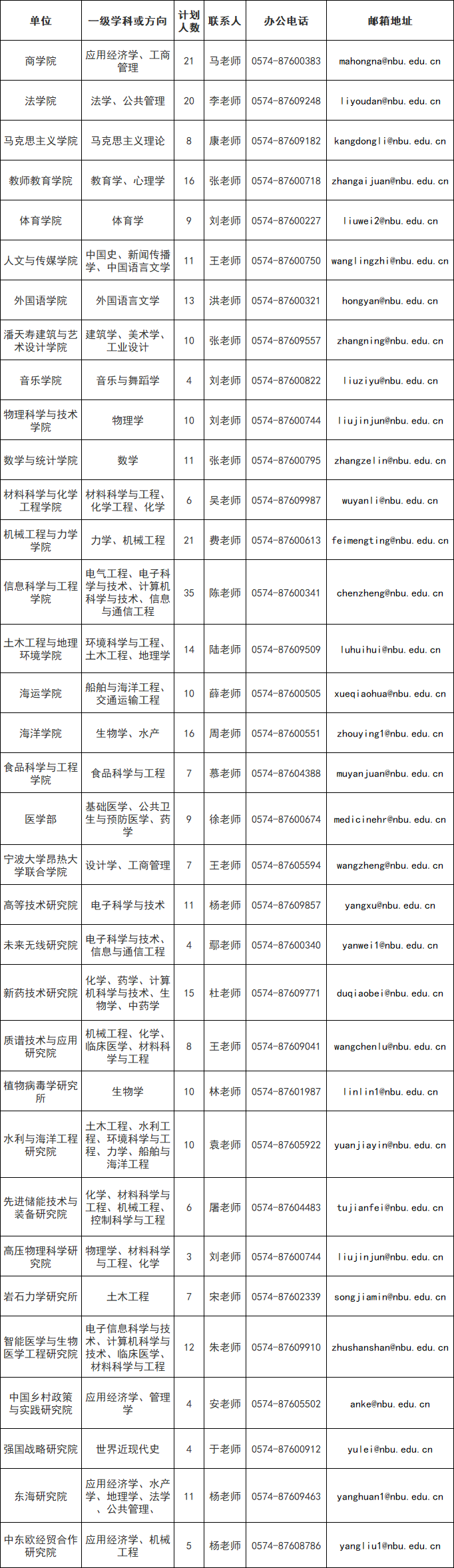 | 单位 | 一级学科或方向 | 计划人数 | 联系人 | 办公电话 | 邮箱地址 |
|---|---|---|---|---|---|
| 商学院 | 应用经济学、工商管理 | 21 | 马老师 | 0574-87600383 | mahongna@nbu.edu.cn |
| 法学院 | 法学、公共管理 | 20 | 李老师 | 0574-87609248 | liyoudan@nbu.edu.cn |
| 马克思主义学院 | 马克思主义理论 | 8 | 康老师 | 0574-87609182 | kangdongli@nbu.edu.cn |
| 教师教育学院 | 教育学、心理学 | 16 | 张老师 | 0574-87600718 | zhangaijuan@nbu.edu.cn |
| 体育学院 | 体育学 | 9 | 刘老师 | 0574-87600227 | liuwei2@nbu.edu.cn |
| 人文与传媒学院 | 中国史、新闻传播学、中国语言文学 | 11 | 王老师 | 0574-87600750 | wanglingzhi@nbu.edu.cn |
| 外国语学院 | 外国语言文学 | 13 | 洪老师 | 0574-87600321 | hongyan@nbu.edu.cn |
| 潘天寿建筑与艺术设计学院 | 建筑学、美术学、工业设计 | 10 | 张老师 | 0574-87609557 | zhangning@nbu.edu.cn |
| 音乐学院 | 音乐与舞蹈学 | 4 | 刘老师 | 0574-87600822 | liuziyu@nbu.edu.cn |
| 物理科学与技术学院 | 物理学 | 10 | 刘老师 | 0574-87600744 | liujinjun@nbu.edu.cn |
| 数学与统计学院 | 数学 | 11 | 张老师 | 0574-87600795 | zhangzelin@nbu.edu.cn |
| 材料科学与化学工程学院 | 材料科学与工程、化学工程、化学 | 6 | 吴老师 | 0574-87609987 | wuyanli@nbu.edu.cn |
| 机械工程与力学学院 | 力学、机械工程 | 21 | 费老师 | 0574-87600613 | feimengting@nbu.edu.cn |
| 信息科学与工程学院 | 电气工程、电子科学与技术、计算机科学与技术、信息与通信工程 | 35 | 陈老师 | 0574-87600341 | chenzheng@nbu.edu.cn |
| 土木工程与地理环境学院 | 环境科学与工程、土木工程、地理学 | 14 | 陆老师 | 0574-87609509 | luhuihui@nbu.edu.cn |
| 海运学院 | 船舶与海洋工程、交通运输工程 | 10 | 薛老师 | 0574-87600505 | xueqiaohua@nbu.edu.cn |
| 海洋学院 | 生物学、水产 | 16 | 周老师 | 0574-87600551 | zhouying1@nbu.edu.cn |
| 食品科学与工程学院 | 食品科学与工程 | 7 | 慕老师 | 0574-87604388 | muyanjuan@nbu.edu.cn |
| 医学部 | 基础医学、公共卫生与预防医学、药学 | 9 | 徐老师 | 0574-87600674 | medicinehr@nbu.edu.cn |
| 宁波大学昂热大学联合学院 | 设计学、工商管理 | 7 | 王老师 | 0574-87605594 | wangzheng@nbu.edu.cn |
| 高等技术研究院 | 电子科学与技术 | 11 | 杨老师 | 0574-87609857 | yangxu@nbu.edu.cn |
| 未来无线研究院 | 电子科学与技术、信息与通信工程 | 4 | 鄢老师 | 0574-87600340 | yanwei1@nbu.edu.cn |
| 新药技术研究院 | 化学、药学、计算机科学与技术、生物学、中药学 | 15 | 杜老师 | 0574-87609771 | duqiaobei@nbu.edu.cn |
| 质谱技术与应用研究院 | 机械工程、化学、临床医学、材料科学与工程 | 8 | 王老师 | 0574-87609041 | wangchenlu@nbu.edu.cn |
| 植物病毒学研究所 | 生物学 | 10 | 林老师 | 0574-87601987 | linlin1@nbu.edu.cn |
| 水利与海洋工程研究院 | 土木工程、水利工程、环境科学与工程、力学、船舶与海洋工程 | 10 | 袁老师 | 0574-87605922 | yuanjiayin@nbu.edu.cn |
| 先进储能技术与装备研究院 | 化学、材料科学与工程、机械工程、控制科学与工程 | 6 | 屠老师 | 0574-87604483 | tujianfei@nbu.edu.cn |
| 高压物理科学研究院 | 物理学、材料科学与工程、化学 | 3 | 刘老师 | 0574-87600744 | liujinjun@nbu.edu.cn |
| 岩石力学研究所 | 土木工程 | 7 | 宋老师 | 0574-87602339 | songjiamin@nbu.edu.cn |
| 智能医学与生物医学工程研究院 | 电子信息科学与技术、计算机科学与技术、临床医学、材料科学与工程 | 12 | 朱老师 | 0574-87609910 | zhushanshan@nbu.edu.cn |
| 中国乡村政策与实践研究院 | 应用经济学、管理学 | 4 | 安老师 | 0574-87605502 | anke@nbu.edu.cn |
| 强国战略研究院 | 世界近现代史 | 4 | 于老师 | 0574-87600912 | yulei@nbu.edu.cn |
| 东海研究院 | 应用经济学、水产学、地理学、法学、公共管理、 | 11 | 杨老师 | 0574-87609463 | yanghuan1@nbu.edu.cn |
| 中东欧经贸合作研究院 | 应用经济学、机械工程 | 5 | 杨老师 | 0574-87608786 | yangliu1@nbu.edu.cn |